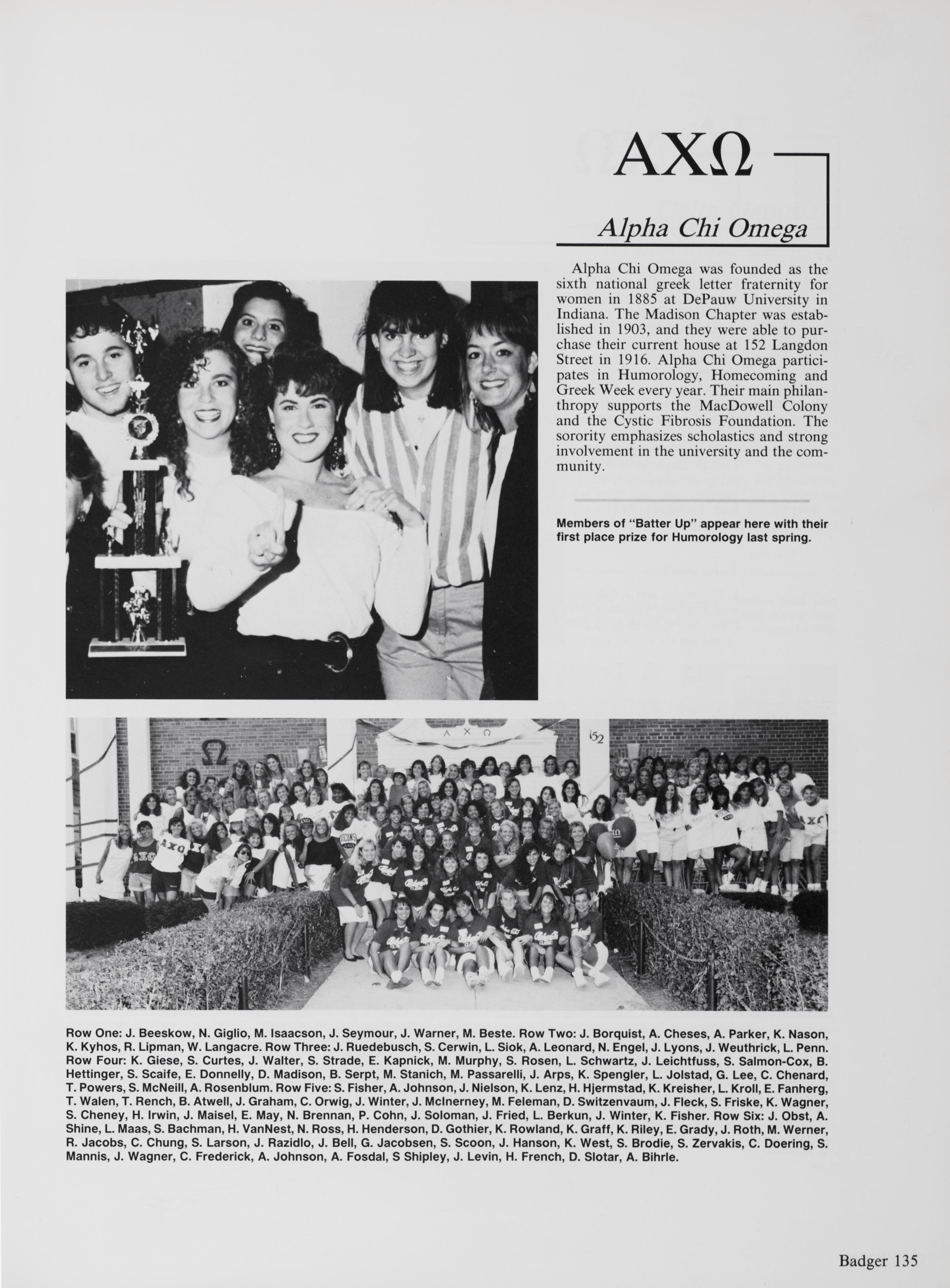 ΑΧΩ

Alpha Chi Omega

Alpha Chi Omega was founded as the sixth national greek letter fraternity for women in 1885 at DePauw University in Indiana. The Madison Chapter was established in 1903, and they were able to purchase their current house at 152 Langdon Street in 1916. Alpha Chi Omega participates in Humorology, Homecoming and Greek Week every year. Their main philanthropy supports the MacDowell Colony and the Cystic Fibrosis Foundation. The sorority emphasizes scholastics and strong involvement in the university and the community.

Members of "Batter Up" appear here with their first place prize for Humorology last spring.

Α Χ Ω

152

Ω

ΑΧΩ

Row One: J. Beeskow, N. Giglio, M. Isaacson, J. Seymour, J. Warner, M. Beste. Row Two: J. Borquist, A. Cheses, A. Parker, K. Nason, K. Kyhos, R. Lipman, W. Langacre. Row Three: J. Ruedebusch, S. Cerwin, L. Siok, A. Leonard, N. Engel, J. Lyons, J. Weuthrick, L. Penn. Row Four: K. Giese, S. Curtes, J. Walter, S. Strade, E. Kapnick, M. Murphy, S. Rosen, L. Schwartz, J. Leichtfuss, S. Salmon-Cox, B. Hettinger, S. Scaife, E. Donnelly, D. Madison, B. Serpt, M. Stanich, M. Passarelli, J. Arps, K. Spengler, L. Jolstad, G. Lee, C. Chenard, T. Powers, S. McNeill, A. Rosenblum. Row Five: S. Fisher, A. Johnson, J. Nielson, K. Lenz, H. Hjermstad, K. Kreisher, L. Kroll, E. Fanherg, T. Walen, T. Rench, B. Atwell, J. Graham, C. Orwig, J. Winter, J. McInerney, M. Feleman, D. Switzenvaum, J. Fleck, S. Friske, K. Wagner, S. Cheney, H. Irwin, J. Maisel, E. May, N. Brennan, P. Cohn, J. Soloman, J. Fried, L. Berkun, J. Winter, K. Fisher. Row Six: J. Obst, A. Shine, L. Maas, S. Bachman, H. VanNest, N. Ross, H. Henderson, D. Gothier, K. Rowland, K. Graff, K. Riley, E. Grady, J. Roth, M. Werner, R. Jacobs, C. Chung, S. Larson, J. Razidlo, J. Bell, G. Jacobsen, S. Scoon, J. Hanson, K. West, S. Brodie, S. Zervakis, C. Doering, S. Mannis, J. Wagner, C. Frederick, A. Johnson, A. Fosdal, S Shipley, J. Levin, H. French, D. Slotar, A. Bihrle.

Badger 135